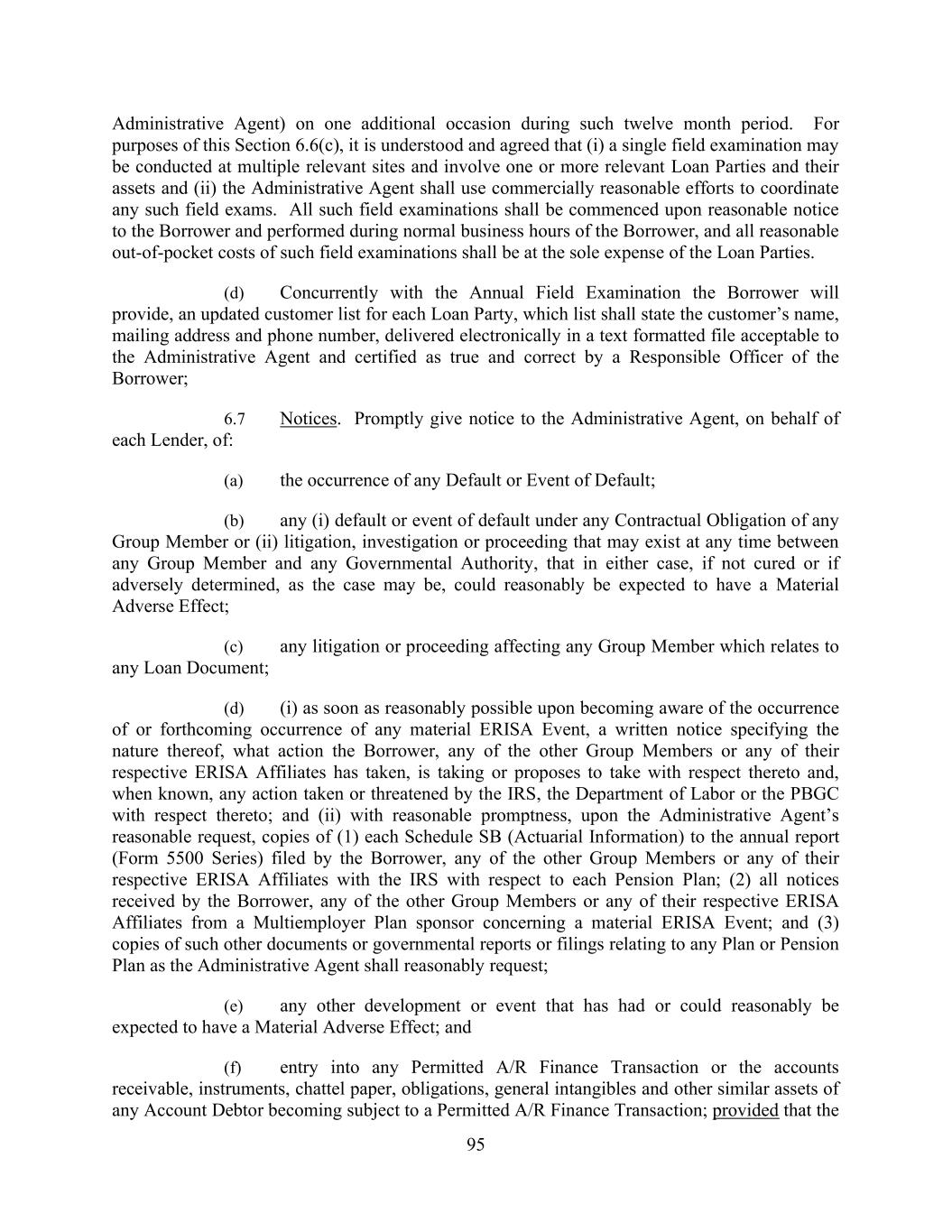 Administrative Agent) on one additional occasion during such twelve month period. For purposes of this Section 6.6(c), it is understood and agreed that (i) a single field examination may be conducted at multiple relevant sites and involve one or more relevant Loan Parties and their assets and (ii) the Administrative Agent shall use commercially reasonable efforts to coordinate any such field exams. All such field examinations shall be commenced upon reasonable notice to the Borrower and performed during normal business hours of the Borrower, and all reasonable out-of-pocket costs of such field examinations shall be at the sole expense of the Loan Parties.

(d) Concurrently with the Annual Field Examination the Borrower will provide, an updated customer list for each Loan Party, which list shall state the customer's name, mailing address and phone number, delivered electronically in a text formatted file acceptable to the Administrative Agent and certified as true and correct by a Responsible Officer of the Borrower;

6.7 Notices. Promptly give notice to the Administrative Agent, on behalf of each Lender, of:

(a) the occurrence of any Default or Event of Default;

(b) any (i) default or event of default under any Contractual Obligation of any Group Member or (ii) litigation, investigation or proceeding that may exist at any time between any Group Member and any Governmental Authority, that in either case, if not cured or if adversely determined, as the case may be, could reasonably be expected to have a Material Adverse Effect;

(c) any litigation or proceeding affecting any Group Member which relates to any Loan Document;

(d) (i) as soon as reasonably possible upon becoming aware of the occurrence of or forthcoming occurrence of any material ERISA Event, a written notice specifying the nature thereof, what action the Borrower, any of the other Group Members or any of their respective ERISA Affiliates has taken, is taking or proposes to take with respect thereto and, when known, any action taken or threatened by the IRS, the Department of Labor or the PBGC with respect thereto; and (ii) with reasonable promptness, upon the Administrative Agent's reasonable request, copies of (1) each Schedule SB (Actuarial Information) to the annual report (Form 5500 Series) filed by the Borrower, any of the other Group Members or any of their respective ERISA Affiliates with the IRS with respect to each Pension Plan; (2) all notices received by the Borrower, any of the other Group Members or any of their respective ERISA Affiliates from a Multiemployer Plan sponsor concerning a material ERISA Event; and (3) copies of such other documents or governmental reports or filings relating to any Plan or Pension Plan as the Administrative Agent shall reasonably request;

(e) any other development or event that has had or could reasonably be expected to have a Material Adverse Effect; and

(f) entry into any Permitted A/R Finance Transaction or the accounts receivable, instruments, chattel paper, obligations, general intangibles and other similar assets of any Account Debtor becoming subject to a Permitted A/R Finance Transaction; provided that the

95